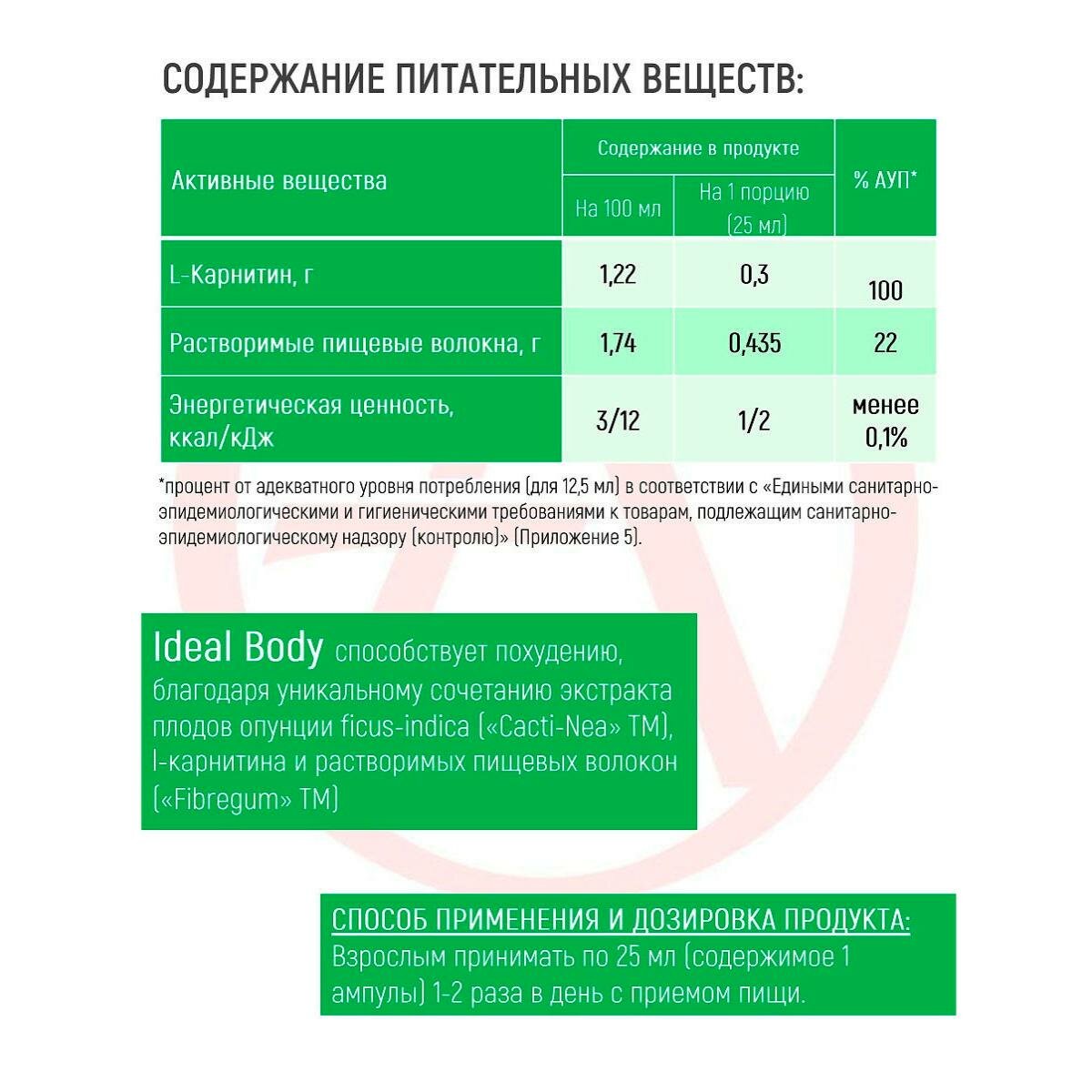 СОДЕРЖАНИЕ ПИТАТЕЛЬНЫХ ВЕЩЕСТВ:

| Активные вещества | Содержание в продукте: На 100 мл | Содержание в продукте: На 1 порцию (25 мл) | % АУП* |
|---|---|---|---|
| L-Карнитин, г | 1,22 | 0,3 | 100 |
| Растворимые пищевые волокна, г | 1,74 | 0,435 | 22 |
| Энергетическая ценность, ккал/кДж | 3/12 | 1/2 | менее 0,1% |

*процент от адекватного уровня потребления (для 12,5 мл) в соответствии с «Едиными санитарно-эпидемиологическими и гигиеническими требованиями к товарам, подлежащим санитарно-эпидемиологическому надзору (контролю)» (Приложение 5).

Ideal Body способствует похудению, благодаря уникальному сочетанию экстракта плодов опунции ficus-indica («Cacti-Nea» TM), l-карнитина и растворимых пищевых волокон («Fibregum» TM)

СПОСОБ ПРИМЕНЕНИЯ И ДОЗИРОВКА ПРОДУКТА:
Взрослым принимать по 25 мл (содержимое 1 ампулы) 1-2 раза в день с приемом пищи.